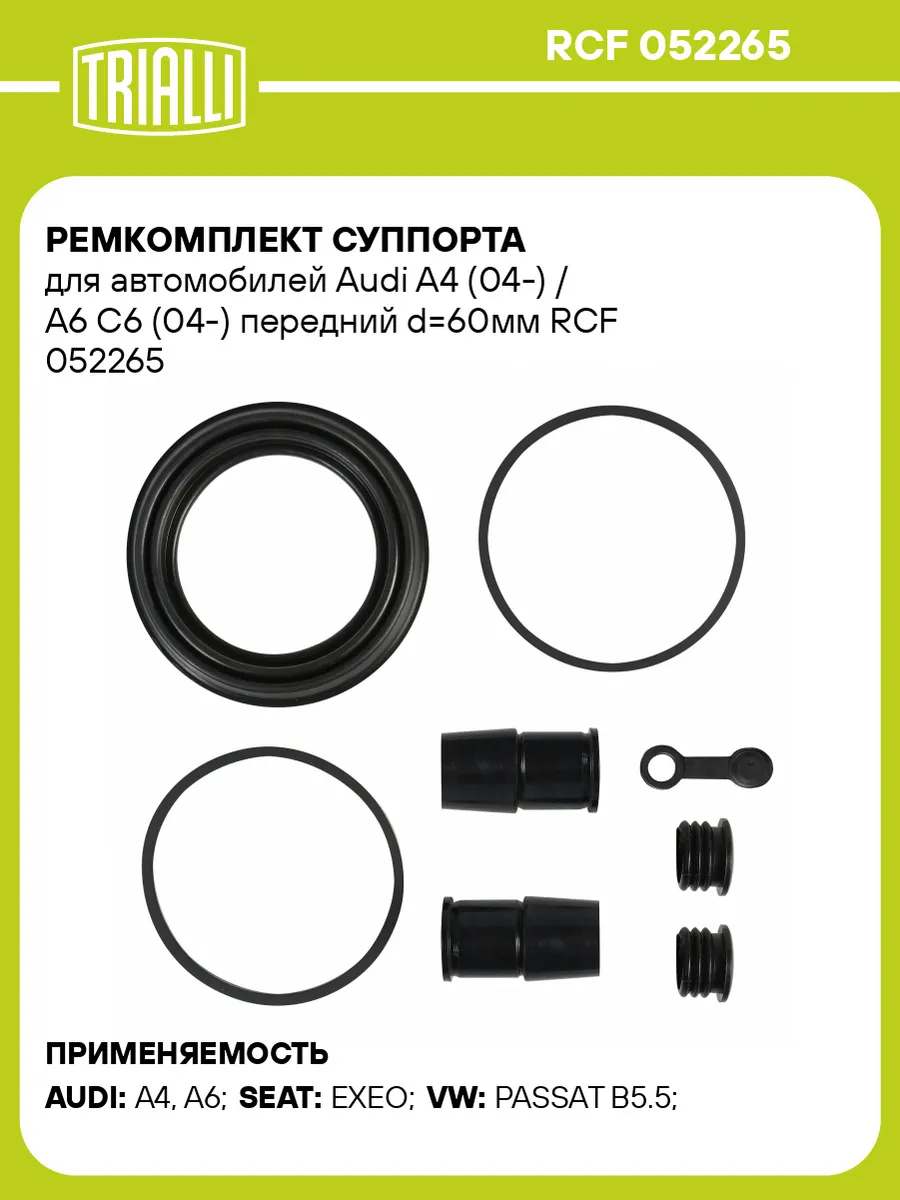 TRIALLI

RCF 052265

РЕМКОМПЛЕКТ СУППОРТА

для автомобилей Audi A4 (04-) / A6 C6 (04-) передний d=60мм RCF 052265

ПРИМЕНЯЕМОСТЬ

AUDI: A4, A6; SEAT: EXEO; VW: PASSAT B5.5;